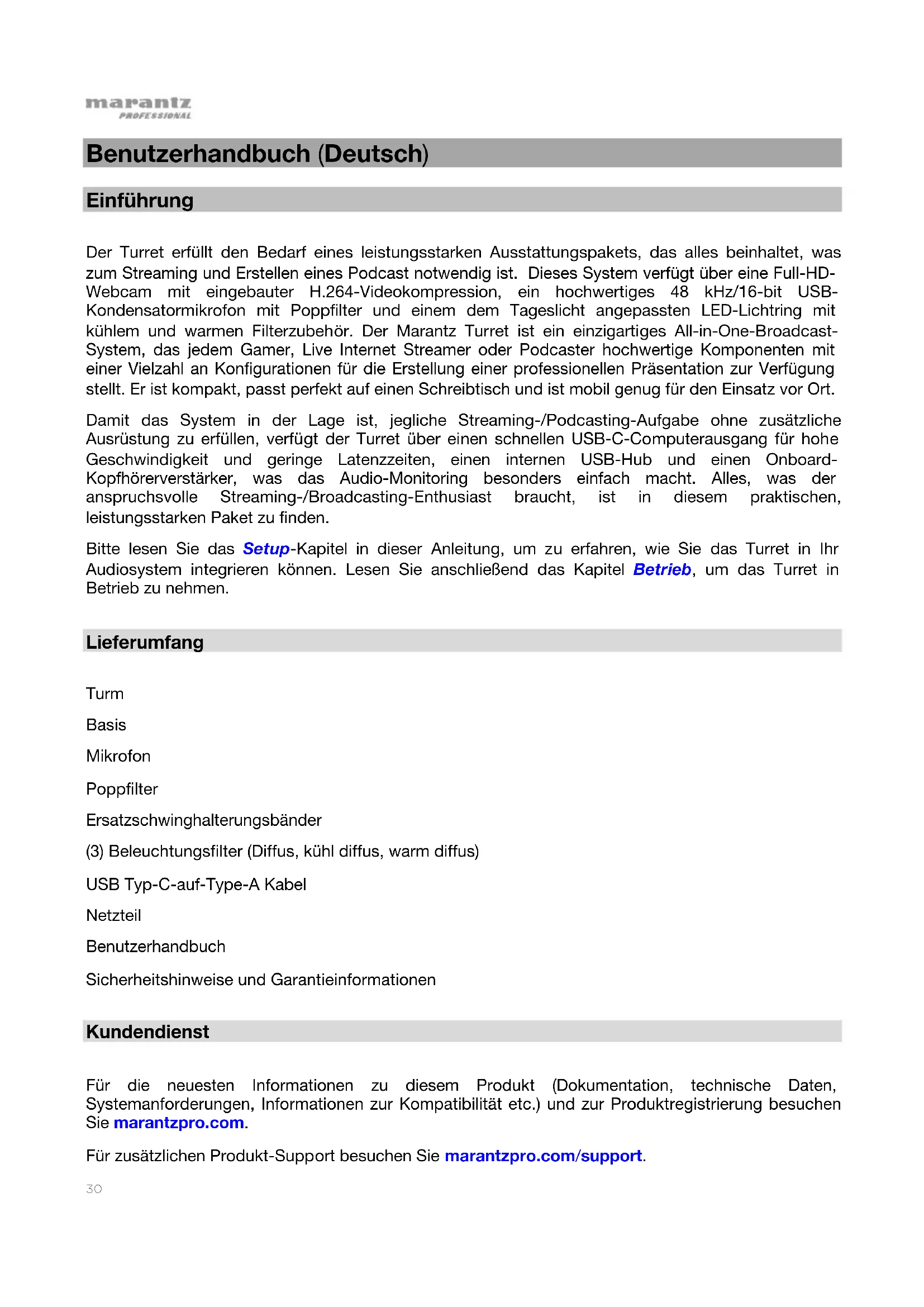 marantz
PROFESSIONAL

Benutzerhandbuch (Deutsch)

Einführung

Der Turret erfüllt den Bedarf eines leistungsstarken Ausstattungspakets, das alles beinhaltet, was zum Streaming und Erstellen eines Podcast notwendig ist. Dieses System verfügt über eine Full-HD-Webcam mit eingebauter H.264-Videokompression, ein hochwertiges 48 kHz/16-bit USB-Kondensatormikrofon mit Poppfilter und einem dem Tageslicht angepassten LED-Lichtring mit kühlem und warmen Filterzubehör. Der Marantz Turret ist ein einzigartiges All-in-One-Broadcast-System, das jedem Gamer, Live Internet Streamer oder Podcaster hochwertige Komponenten mit einer Vielzahl an Konfigurationen für die Erstellung einer professionellen Präsentation zur Verfügung stellt. Er ist kompakt, passt perfekt auf einen Schreibtisch und ist mobil genug für den Einsatz vor Ort.

Damit das System in der Lage ist, jegliche Streaming-/Podcasting-Aufgabe ohne zusätzliche Ausrüstung zu erfüllen, verfügt der Turret über einen schnellen USB-C-Computerausgang für hohe Geschwindigkeit und geringe Latenzzeiten, einen internen USB-Hub und einen Onboard-Kopfhörerverstärker, was das Audio-Monitoring besonders einfach macht. Alles, was der anspruchsvolle Streaming-/Broadcasting-Enthusiast braucht, ist in diesem praktischen, leistungsstarken Paket zu finden.

Bitte lesen Sie das Setup-Kapitel in dieser Anleitung, um zu erfahren, wie Sie das Turret in Ihr Audiosystem integrieren können. Lesen Sie anschließend das Kapitel Betrieb, um das Turret in Betrieb zu nehmen.

Lieferumfang

Turm

Basis

Mikrofon

Poppfilter

Ersatzschwinghalterungsbänder

(3) Beleuchtungsfilter (Diffus, kühl diffus, warm diffus)

USB Typ-C-auf-Type-A Kabel

Netzteil

Benutzerhandbuch

Sicherheitshinweise und Garantieinformationen

Kundendienst

Für die neuesten Informationen zu diesem Produkt (Dokumentation, technische Daten, Systemanforderungen, Informationen zur Kompatibilität etc.) und zur Produktregistrierung besuchen Sie marantzpro.com.

Für zusätzlichen Produkt-Support besuchen Sie marantzpro.com/support.

30